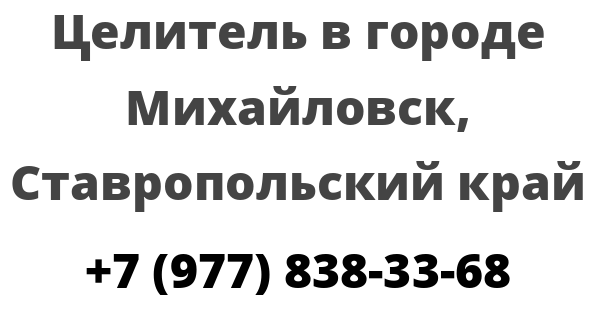 Целитель в городе Михайловск, Ставропольский край

+7 (977) 838-33-68